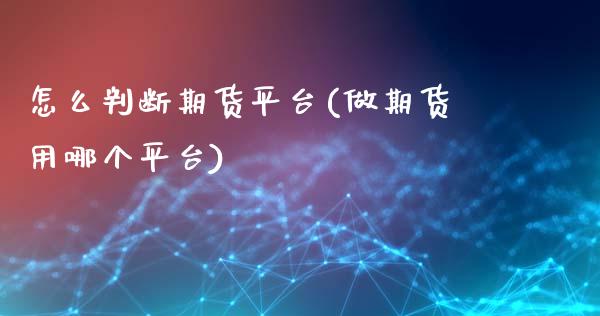 怎么判断期货平台(做期货用哪个平台)